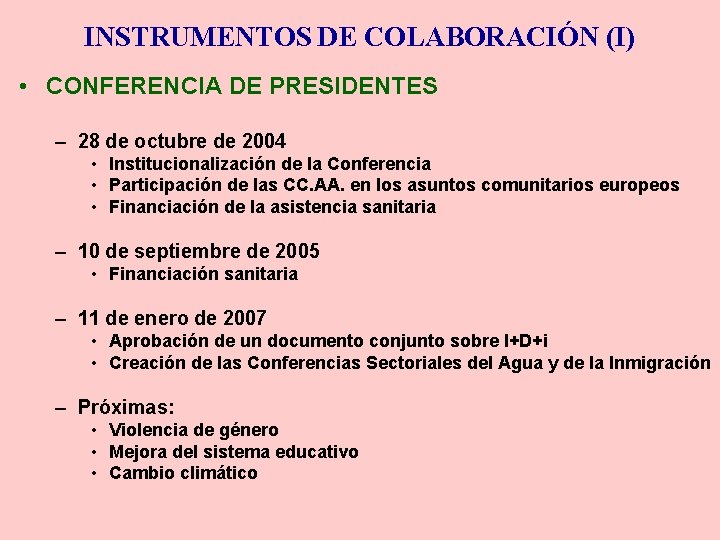 INSTRUMENTOS DE COLABORACIÓN (I)

• CONFERENCIA DE PRESIDENTES

– 28 de octubre de 2004
• Institucionalización de la Conferencia
• Participación de las CC.AA. en los asuntos comunitarios europeos
• Financiación de la asistencia sanitaria

– 10 de septiembre de 2005
• Financiación sanitaria

– 11 de enero de 2007
• Aprobación de un documento conjunto sobre I+D+i
• Creación de las Conferencias Sectoriales del Agua y de la Inmigración

– Próximas:
• Violencia de género
• Mejora del sistema educativo
• Cambio climático